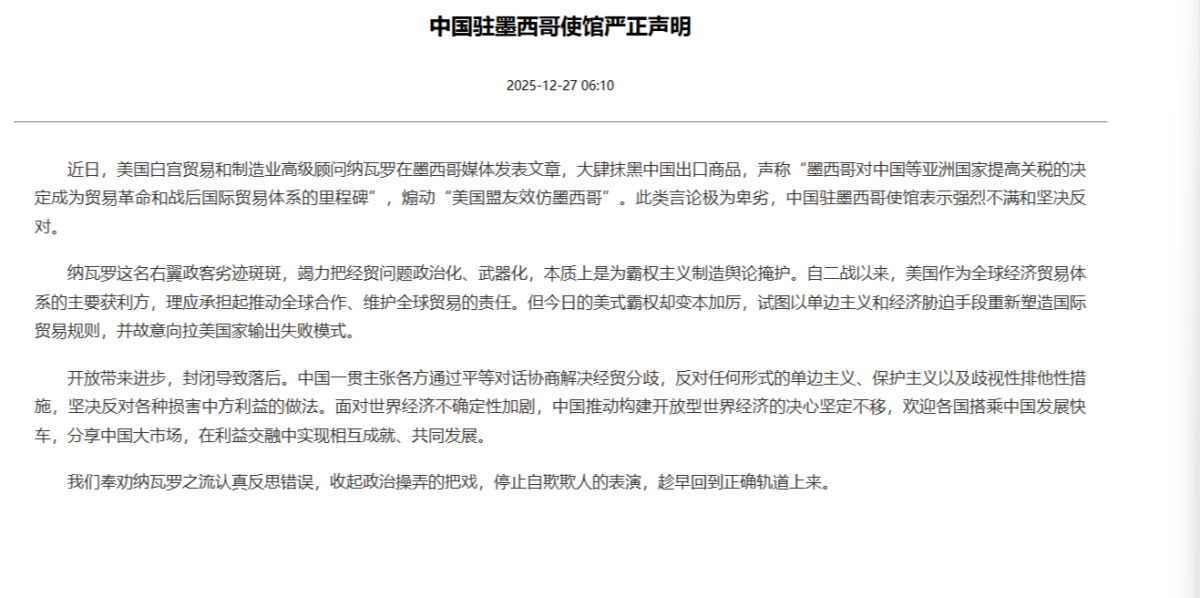 中国驻墨西哥使馆严正声明

2025-12-27 06:10

近日，美国白宫贸易和制造业高级顾问纳瓦罗在墨西哥媒体发表文章，大肆抹黑中国出口商品，声称“墨西哥对中国等亚洲国家提高关税的决定成为贸易革命和战后国际贸易体系的里程碑”，煽动“美国盟友效仿墨西哥”。此类言论极为卑劣，中国驻墨西哥使馆表示强烈不满和坚决反对。

纳瓦罗这名右翼政客劣迹斑斑，竭力把经贸问题政治化、武器化，本质上是为霸权主义制造舆论掩护。自二战以来，美国作为全球经济贸易体系的主要获利方，理应承担起推动全球合作、维护全球贸易的责任。但今日的美式霸权却变本加厉，试图以单边主义和经济胁迫手段重新塑造国际贸易规则，并故意向拉美国家输出失败模式。

开放带来进步，封闭导致落后。中国一贯主张各方通过平等对话协商解决经贸分歧，反对任何形式的单边主义、保护主义以及歧视性排他性措施，坚决反对各种损害中方利益的做法。面对世界经济不确定性加剧，中国推动构建开放型世界经济的决心坚定不移，欢迎各国搭乘中国发展快车，分享中国大市场，在利益交融中实现相互成就、共同发展。

我们奉劝纳瓦罗之流认真反思错误，收起政治操弄的把戏，停止自欺欺人的表演，趁早回到正确轨道上来。